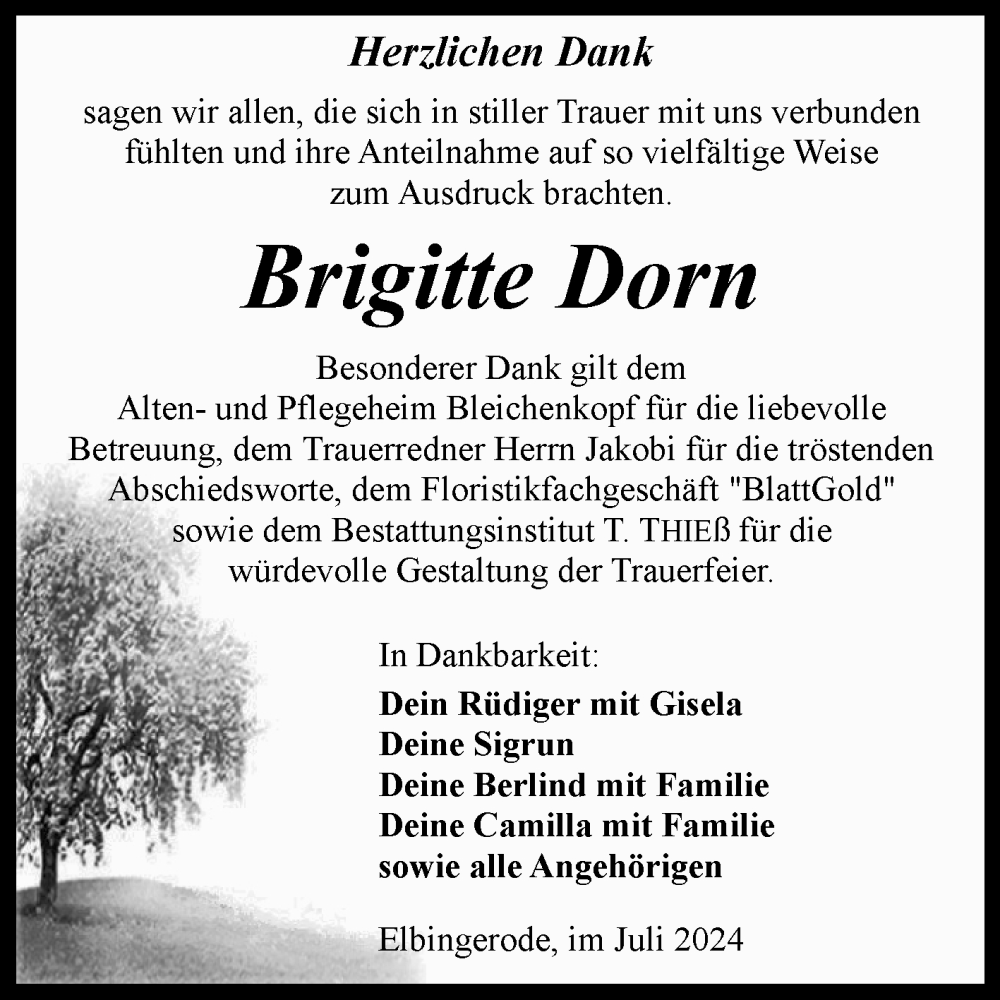 Herzlichen Dank

sagen wir allen, die sich in stiller Trauer mit uns verbunden fühlten und ihre Anteilnahme auf so vielfältige Weise zum Ausdruck brachten.

Brigitte Dorn

Besonderer Dank gilt dem Alten- und Pflegeheim Bleichenkopf für die liebevolle Betreuung, dem Trauerredner Herrn Jakobi für die tröstenden Abschiedsworte, dem Floristikfachgeschäft "BlattGold" sowie dem Bestattungsinstitut T. THIEß für die würdevolle Gestaltung der Trauerfeier.

In Dankbarkeit:
Dein Rüdiger mit Gisela
Deine Sigrun
Deine Berlind mit Familie
Deine Camilla mit Familie
sowie alle Angehörigen

Elbingerode, im Juli 2024